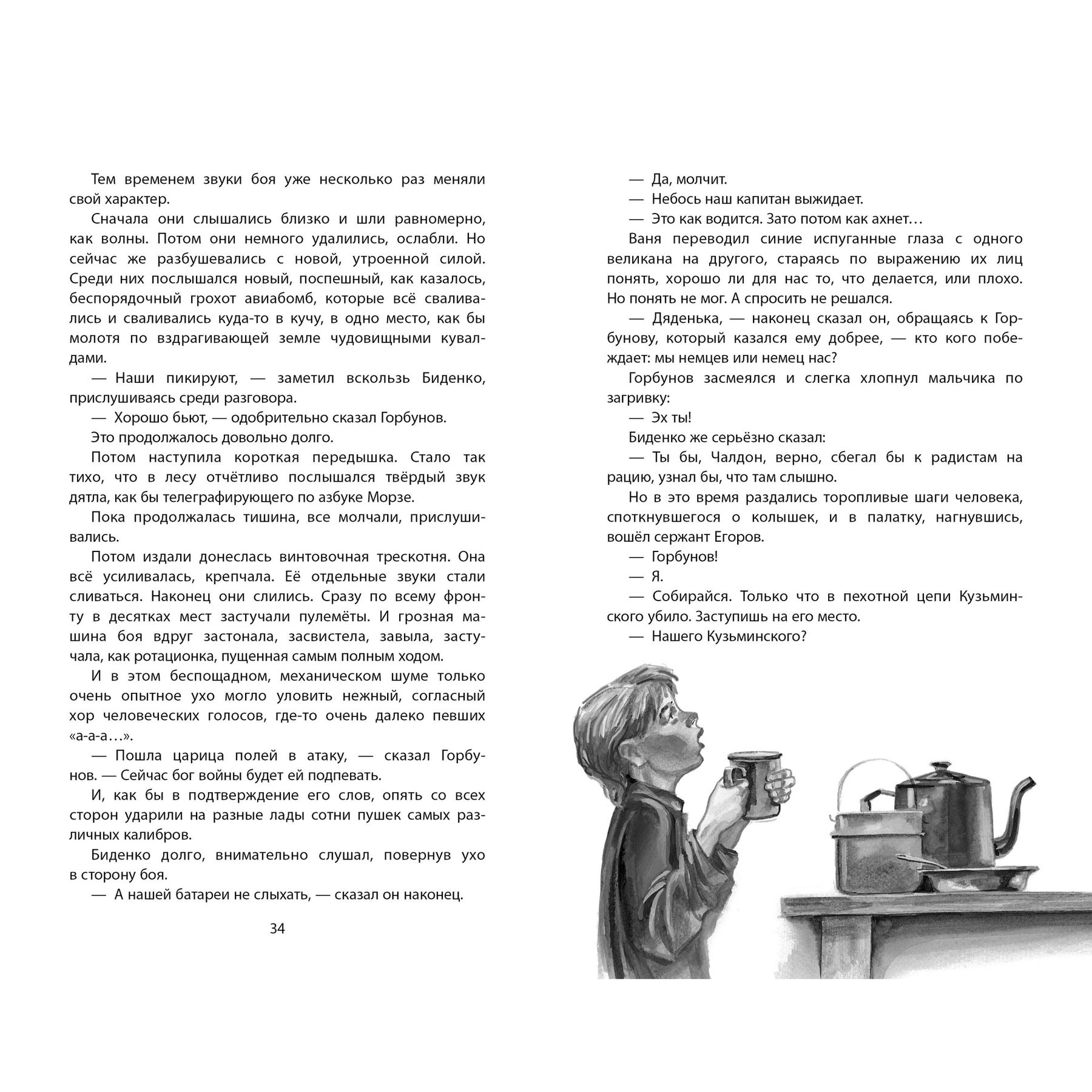 Тем временем звуки боя уже несколько раз меняли свой характер.

Сначала они слышались близко и шли равномерно, как волны. Потом они немного удалились, ослабли. Но сейчас же разбушевались с новой, утроенной силой. Среди них послышался новый, поспешный, как казалось, беспорядочный грохот авиабомб, которые всё сваливались и сваливались куда-то в кучу, в одно место, как бы молотя по вздрагивающей земле чудовищными кувалдами.

— Наши пикируют, — заметил вскользь Биденко, прислушиваясь среди разговора.

— Хорошо бьют, — одобрительно сказал Горбунов.

Это продолжалось довольно долго.

Потом наступила короткая передышка. Стало так тихо, что в лесу отчётливо послышался твёрдый звук дятла, как бы телеграфирующего по азбуке Морзе.

Пока продолжалась тишина, все молчали, прислушивались.

Потом издали донеслась винтовочная трескотня. Она всё усиливалась, крепчала. Её отдельные звуки стали сливаться. Наконец они слились. Сразу по всему фронту в десятках мест застучали пулемёты. И грозная машина боя вдруг застонала, засвистела, завыла, застучала, как ротационка, пущенная самым полным ходом.

И в этом беспощадном, механическом шуме только очень опытное ухо могло уловить нежный, согласный хор человеческих голосов, где-то очень далеко певших «а-а-а…».

— Пошла царица полей в атаку, — сказал Горбунов. — Сейчас бог войны будет ей подпевать.

И, как бы в подтверждение его слов, опять со всех сторон ударили на разные лады сотни пушек самых различных калибров.

Биденко долго, внимательно слушал, повернув ухо в сторону боя.

— А нашей батареи не слыхать, — сказал он наконец.

34

— Да, молчит.

— Небось наш капитан выжидает.

— Это как водится. Зато потом как ахнет…

Ваня переводил синие испуганные глаза с одного великана на другого, стараясь по выражению их лиц понять, хорошо ли для нас то, что делается, или плохо. Но понять не мог. А спросить не решался.

— Дяденька, — наконец сказал он, обращаясь к Горбунову, который казался ему добрее, — кто кого побеждает: мы немцев или немец нас?

Горбунов засмеялся и слегка хлопнул мальчика по загривку:

— Эх ты!

Биденко же серьёзно сказал:

— Ты бы, Чалдон, верно, сбегал бы к радистам на рацию, узнал бы, что там слышно.

Но в это время раздались торопливые шаги человека, споткнувшегося о колышек, и в палатку, нагнувшись, вошёл сержант Егоров.

— Горбунов!

— Я.

— Собирайся. Только что в пехотной цепи Кузьминского убило. Заступишь на его место.

— Нашего Кузьминского?